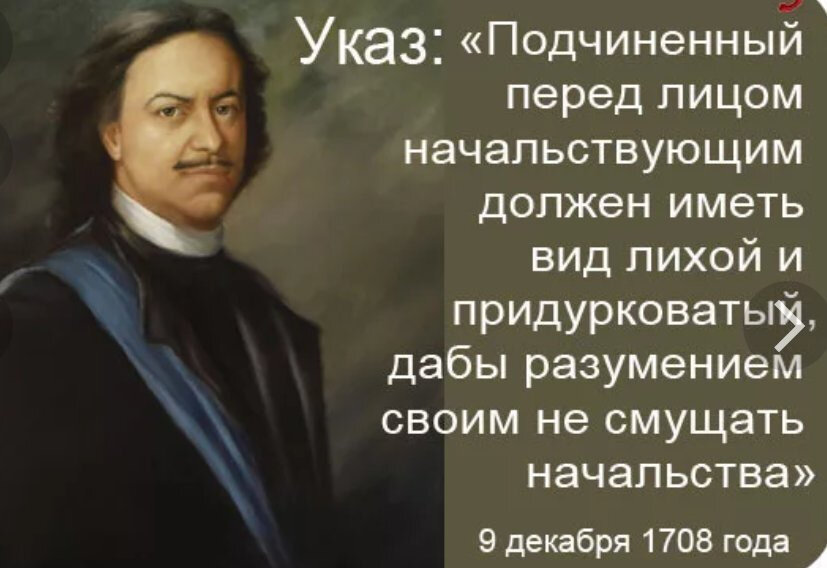 Указ: «Подчиненный перед лицом начальствующим должен иметь вид лихой и придурковатый, дабы разумением своим не смущать начальства»

9 декабря 1708 года